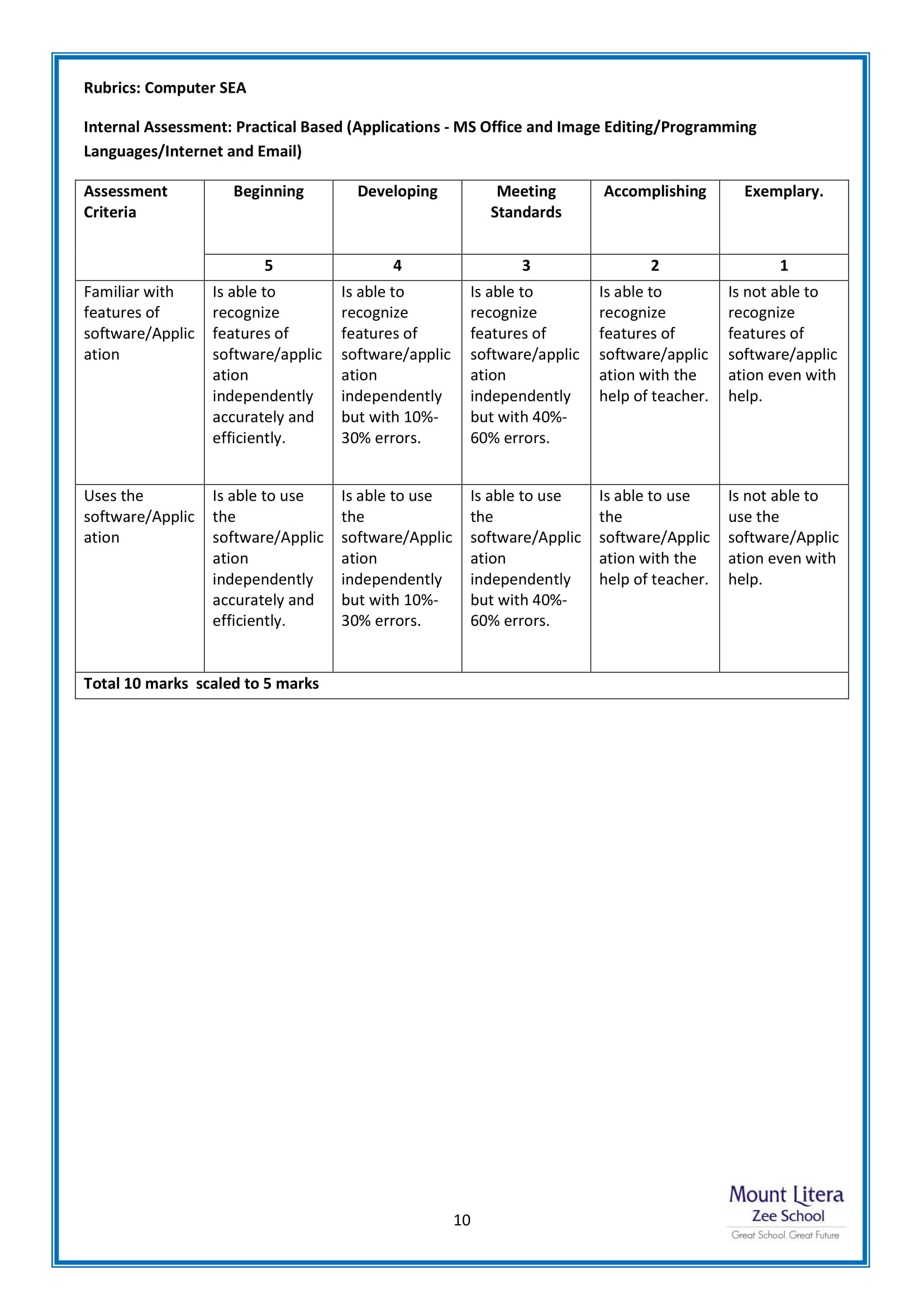 Rubrics: Computer SEA

Internal Assessment: Practical Based (Applications - MS Office and Image Editing/Programming Languages/Internet and Email)

| Assessment Criteria | Beginning | Developing | Meeting Standards | Accomplishing | Exemplary. |
|---|---|---|---|---|---|
| | 5 | 4 | 3 | 2 | 1 |
| Familiar with features of software/Application | Is able to recognize features of software/application independently accurately and efficiently. | Is able to recognize features of software/application independently but with 10%-30% errors. | Is able to recognize features of software/application independently but with 40%-60% errors. | Is able to recognize features of software/application with the help of teacher. | Is not able to recognize features of software/application even with help. |
| Uses the software/Application | Is able to use the software/Application independently accurately and efficiently. | Is able to use the software/Application independently but with 10%-30% errors. | Is able to use the software/Application independently but with 40%-60% errors. | Is able to use the software/Application with the help of teacher. | Is not able to use the software/Application even with help. |
| Total 10 marks scaled to 5 marks | | | | | |

10

Mount Litera
Zee School
Great School.Great Future